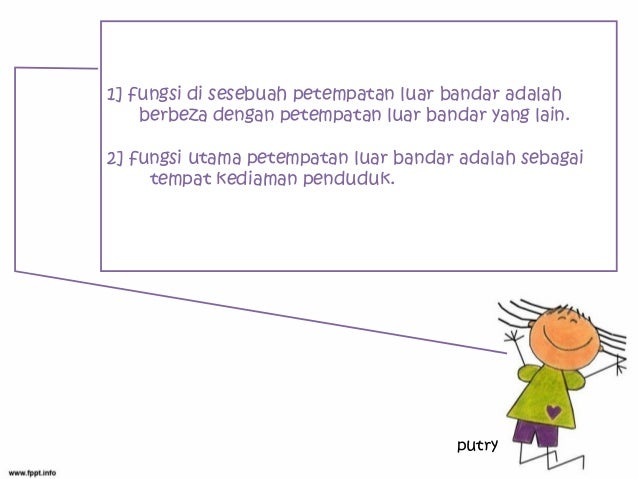 1] fungsi di sesebuah petempatan luar bandar adalah berbeza dengan petempatan luar bandar yang lain.

2] fungsi utama petempatan luar bandar adalah sebagai tempat kediaman penduduk.

putry

www.fppt.info